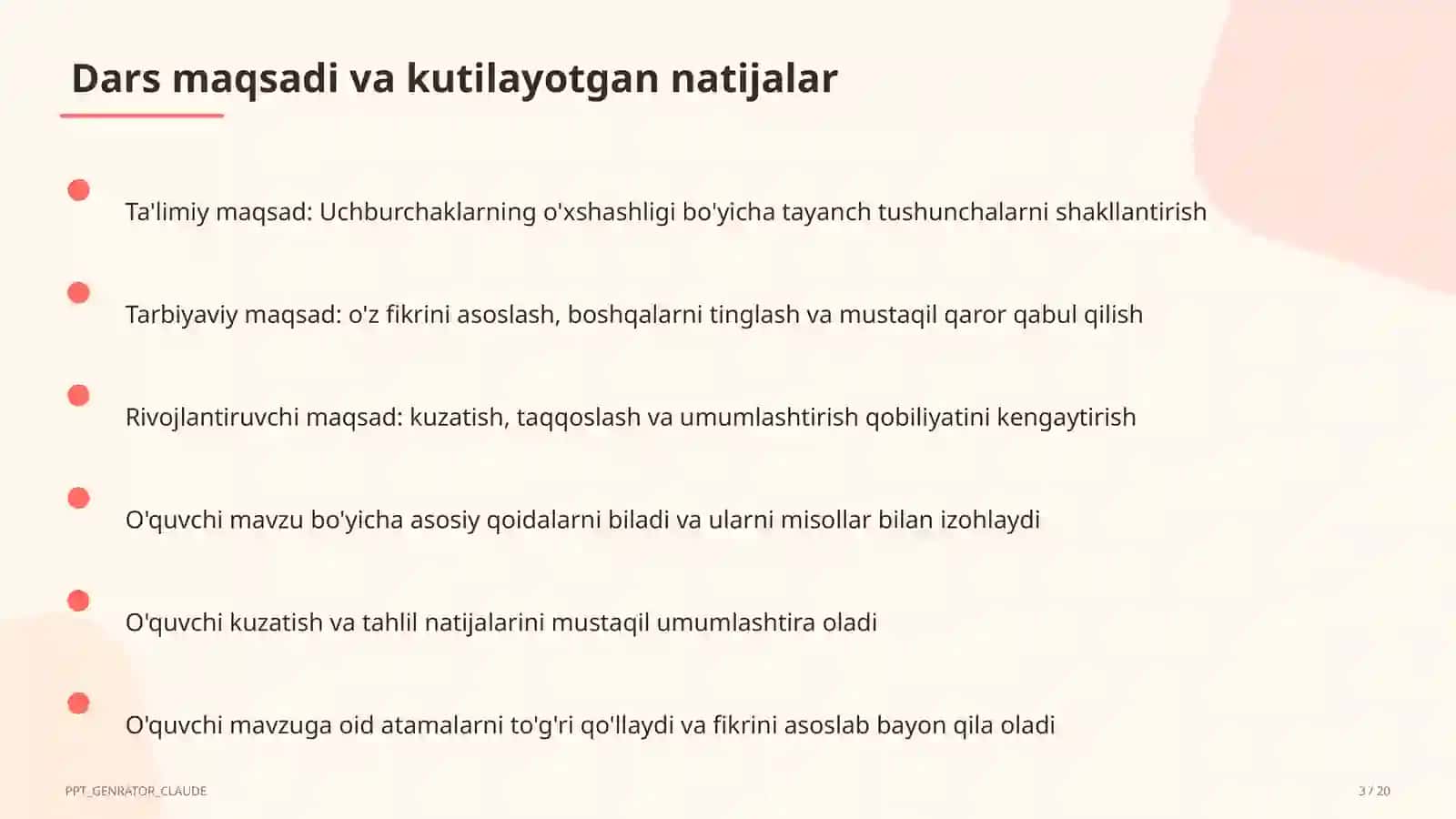 Dars maqsadi va kutilayotgan natijalar

Ta'limiy maqsad: Uchburchaklarning o'xshashligi bo'yicha tayanch tushunchalarni shakllantirish

Tarbiyaviy maqsad: o'z fikrini asoslash, boshqalarni tinglash va mustaqil qaror qabul qilish

Rivojlantiruvchi maqsad: kuzatish, taqqoslash va umumlashtirish qobiliyatini kengaytirish

O'quvchi mavzu bo'yicha asosiy qoidalarni biladi va ularni misollar bilan izohlaydi

O'quvchi kuzatish va tahlil natijalarini mustaqil umumlashtira oladi

O'quvchi mavzuga oid atamalarni to'g'ri qo'llaydi va fikrini asoslab bayon qila oladi

PPT_GENRATOR_CLAUDE

3 / 20